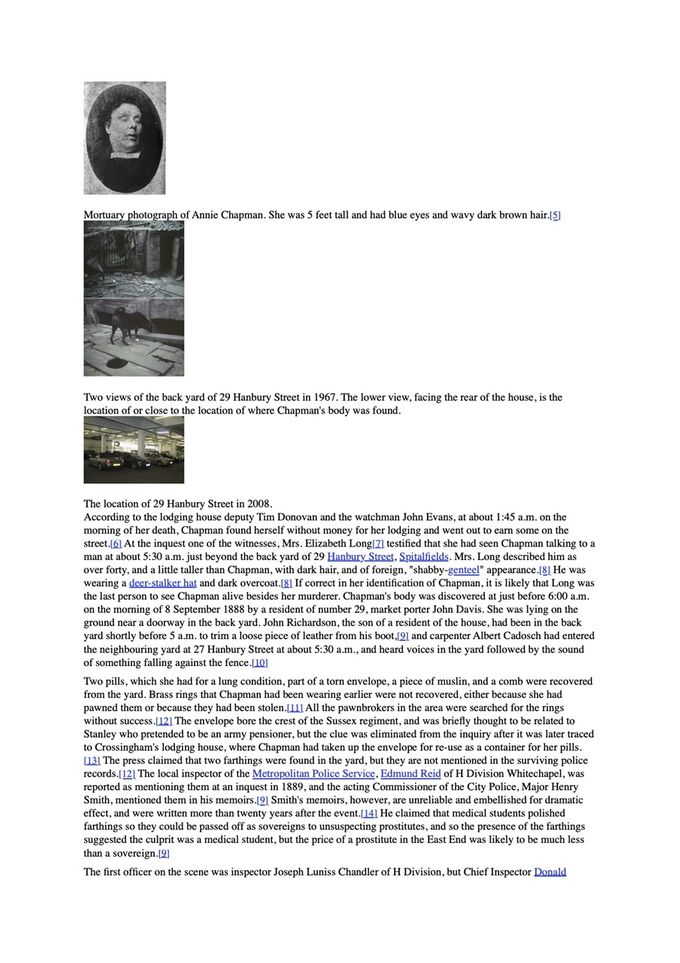 Mortuary photograph of Annie Chapman. She was 5 feet tall and had blue eyes and wavy dark brown hair.[5]

Two views of the back yard of 29 Hanbury Street in 1967. The lower view, facing the rear of the house, is the location of or close to the location of where Chapman's body was found.

The location of 29 Hanbury Street in 2008.
According to the lodging house deputy Tim Donovan and the watchman John Evans, at about 1:45 a.m. on the morning of her death, Chapman found herself without money for her lodging and went out to earn some on the street.[6] At the inquest one of the witnesses, Mrs. Elizabeth Long[7] testified that she had seen Chapman talking to a man at about 5:30 a.m. just beyond the back yard of 29 Hanbury Street, Spitalfields. Mrs. Long described him as over forty, and a little taller than Chapman, with dark hair, and of foreign, "shabby-genteel" appearance.[8] He was wearing a deer-stalker hat and dark overcoat.[8] If correct in her identification of Chapman, it is likely that Long was the last person to see Chapman alive besides her murderer. Chapman's body was discovered at just before 6:00 a.m. on the morning of 8 September 1888 by a resident of number 29, market porter John Davis. She was lying on the ground near a doorway in the back yard. John Richardson, the son of a resident of the house, had been in the back yard shortly before 5 a.m. to trim a loose piece of leather from his boot,[9] and carpenter Albert Cadosch had entered the neighbouring yard at 27 Hanbury Street at about 5:30 a.m., and heard voices in the yard followed by the sound of something falling against the fence.[10]

Two pills, which she had for a lung condition, part of a torn envelope, a piece of muslin, and a comb were recovered from the yard. Brass rings that Chapman had been wearing earlier were not recovered, either because she had pawned them or because they had been stolen.[11] All the pawnbrokers in the area were searched for the rings without success.[12] The envelope bore the crest of the Sussex regiment, and was briefly thought to be related to Stanley who pretended to be an army pensioner, but the clue was eliminated from the inquiry after it was later traced to Crossingham's lodging house, where Chapman had taken up the envelope for re-use as a container for her pills.[13] The press claimed that two farthings were found in the yard, but they are not mentioned in the surviving police records.[12] The local inspector of the Metropolitan Police Service, Edmund Reid of H Division Whitechapel, was reported as mentioning them at an inquest in 1889, and the acting Commissioner of the City Police, Major Henry Smith, mentioned them in his memoirs.[9] Smith's memoirs, however, are unreliable and embellished for dramatic effect, and were written more than twenty years after the event.[14] He claimed that medical students polished farthings so they could be passed off as sovereigns to unsuspecting prostitutes, and so the presence of the farthings suggested the culprit was a medical student, but the price of a prostitute in the East End was likely to be much less than a sovereign.[9]

The first officer on the scene was inspector Joseph Luniss Chandler of H Division, but Chief Inspector Donald